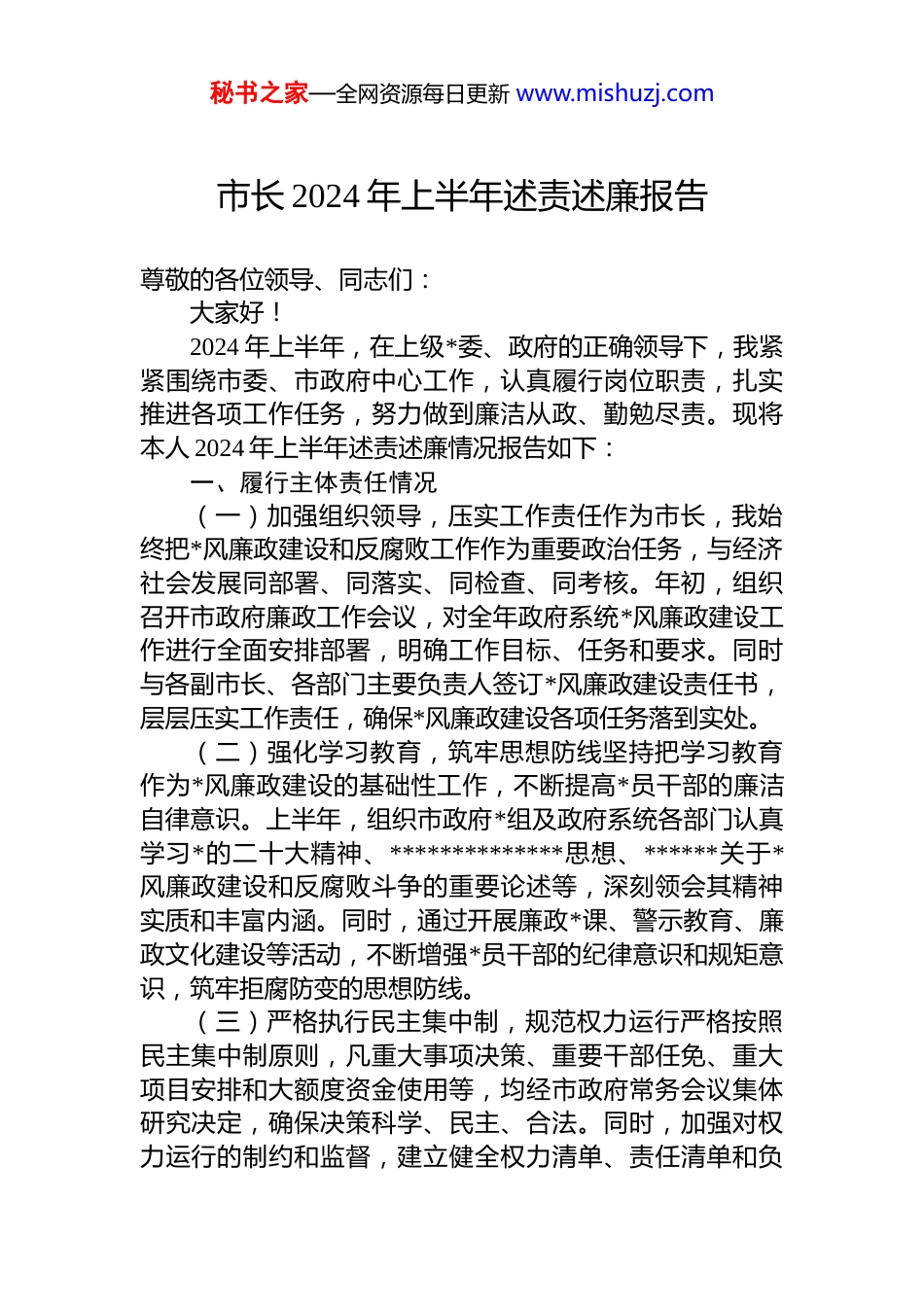 秘书之家—全网资源每日更新 www.mishuzj.com

市长 2024 年上半年述责述廉报告

尊敬的各位领导、同志们：

大家好！

2024 年上半年，在上级*委、政府的正确领导下，我紧紧围绕市委、市政府中心工作，认真履行岗位职责，扎实推进各项工作任务，努力做到廉洁从政、勤勉尽责。现将本人 2024 年上半年述责述廉情况报告如下：

一、履行主体责任情况

（一）加强组织领导，压实工作责任作为市长，我始终把*风廉政建设和反腐败工作作为重要政治任务，与经济社会发展同部署、同落实、同检查、同考核。年初，组织召开市政府廉政工作会议，对全年政府系统*风廉政建设工作进行全面安排部署，明确工作目标、任务和要求。同时与各副市长、各部门主要负责人签订*风廉政建设责任书，层层压实工作责任，确保*风廉政建设各项任务落到实处。

（二）强化学习教育，筑牢思想防线坚持把学习教育作为*风廉政建设的基础性工作，不断提高*员干部的廉洁自律意识。上半年，组织市政府*组及政府系统各部门认真学习*的二十大精神、**************思想、******关于*风廉政建设和反腐败斗争的重要论述等，深刻领会其精神实质和丰富内涵。同时，通过开展廉政*课、警示教育、廉政文化建设等活动，不断增强*员干部的纪律意识和规矩意识，筑牢拒腐防变的思想防线。

（三）严格执行民主集中制，规范权力运行严格按照民主集中制原则，凡重大事项决策、重要干部任免、重大项目安排和大额度资金使用等，均经市政府常务会议集体研究决定，确保决策科学、民主、合法。同时，加强对权力运行的制约和监督，建立健全权力清单、责任清单和负